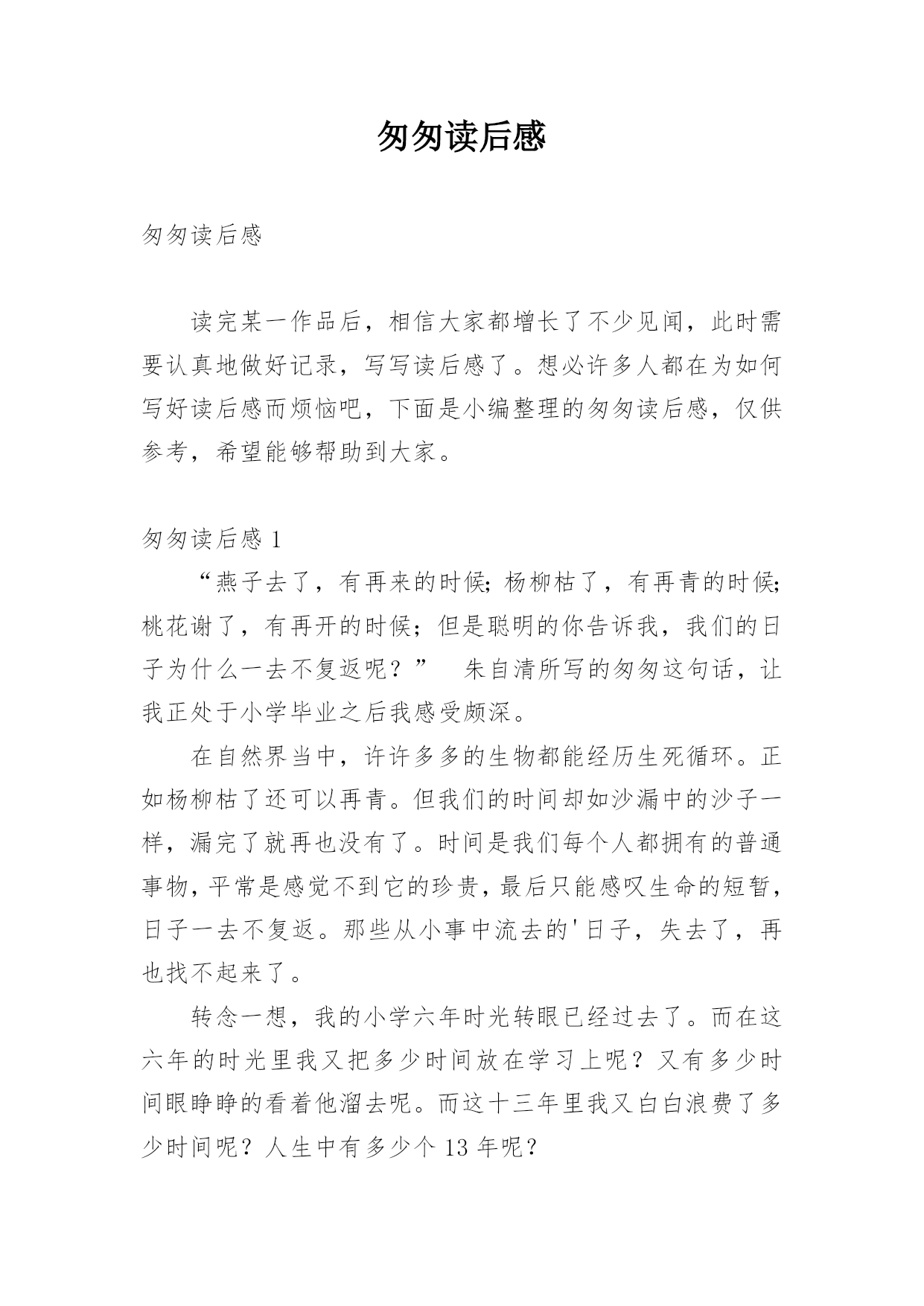 匆匆读后感

匆匆读后感

读完某一作品后，相信大家都增长了不少见闻，此时需要认真地做好记录，写写读后感了。想必许多人都在为如何写好读后感而烦恼吧，下面是小编整理的匆匆读后感，仅供参考，希望能够帮助到大家。

匆匆读后感 1

“燕子去了，有再来的时候;杨柳枯了，有再青的时候;桃花谢了，有再开的时候；但是聪明的你告诉我，我们的日子为什么一去不复返呢？”　朱自清所写的匆匆这句话，让我正处于小学毕业之后我感受颇深。

在自然界当中，许许多多的生物都能经历生死循环。正如杨柳枯了还可以再青。但我们的时间却如沙漏中的沙子一样，漏完了就再也没有了。时间是我们每个人都拥有的普通事物,平常是感觉不到它的珍贵,最后只能感叹生命的短暂,日子一去不复返。那些从小事中流去的'日子，失去了，再也找不起来了。

转念一想，我的小学六年时光转眼已经过去了。而在这六年的时光里我又把多少时间放在学习上呢？又有多少时间眼睁睁的看着他溜去呢。而这十三年里我又白白浪费了多少时间呢？人生中有多少个 13 年呢？